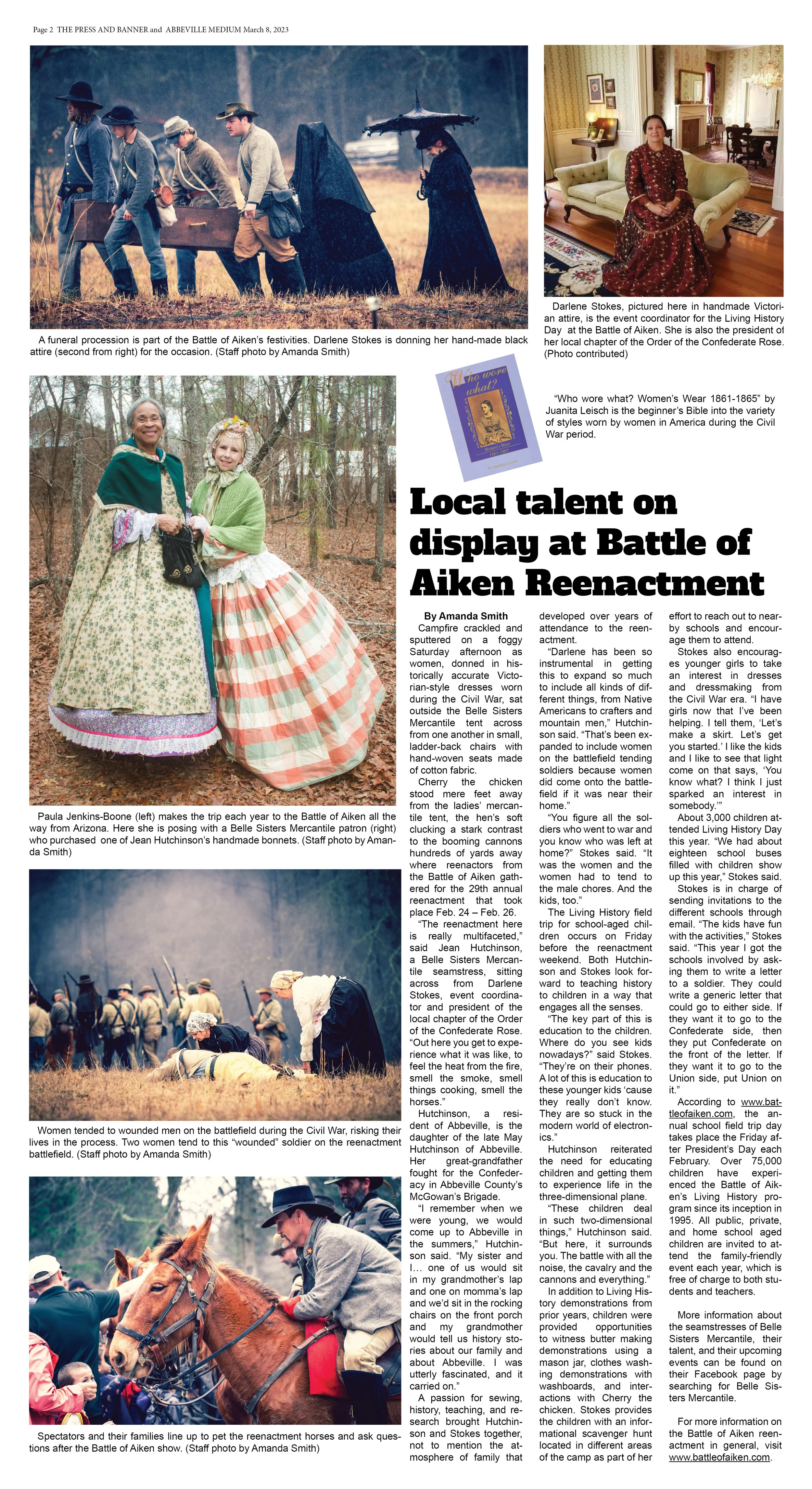 Page 2 THE PRESS AND BANNER and ABBEVILLE MEDIUM March 8, 2023

A funeral procession is part of the Battle of Aiken's festivities. Darlene Stokes is donning her hand-made black attire (second from right) for the occasion. (Staff photo by Amanda Smith)

Darlene Stokes, pictured here in handmade Victorian attire, is the event coordinator for the Living History Day at the Battle of Aiken. She is also the president of her local chapter of the Order of the Confederate Rose. (Photo contributed)

Who wore what?

"Who wore what? Women's Wear 1861-1865" by Juanita Leisch is the beginner's Bible into the variety of styles worn by women in America during the Civil War period.

Paula Jenkins-Boone (left) makes the trip each year to the Battle of Aiken all the way from Arizona. Here she is posing with a Belle Sisters Mercantile patron (right) who purchased one of Jean Hutchinson's handmade bonnets. (Staff photo by Amanda Smith)

Women tended to wounded men on the battlefield during the Civil War, risking their lives in the process. Two women tend to this "wounded" soldier on the reenactment battlefield. (Staff photo by Amanda Smith)

Spectators and their families line up to pet the reenactment horses and ask questions after the Battle of Aiken show. (Staff photo by Amanda Smith)

Local talent on display at Battle of Aiken Reenactment

By Amanda Smith

Campfire crackled and sputtered on a foggy Saturday afternoon as women, donned in historically accurate Victorian-style dresses worn during the Civil War, sat outside the Belle Sisters Mercantile tent across from one another in small, ladder-back chairs with hand-woven seats made of cotton fabric.

Cherry the chicken stood mere feet away from the ladies' mercantile tent, the hen's soft clucking a stark contrast to the booming cannons hundreds of yards away where reenactors from the Battle of Aiken gathered for the 29th annual reenactment that took place Feb. 24 – Feb. 26.

"The reenactment here is really multifaceted," said Jean Hutchinson, a Belle Sisters Mercantile seamstress, sitting across from Darlene Stokes, event coordinator and president of the local chapter of the Order of the Confederate Rose. "Out here you get to experience what it was like, to feel the heat from the fire, smell the smoke, smell things cooking, smell the horses."

Hutchinson, a resident of Abbeville, is the daughter of the late May Hutchinson of Abbeville. Her great-grandfather fought for the Confederacy in Abbeville County's McGowan's Brigade.

"I remember when we were young, we would come up to Abbeville in the summers," Hutchinson said. "My sister and I… one of us would sit in my grandmother's lap and one on momma's lap and we'd sit in the rocking chairs on the front porch and my grandmother would tell us history stories about our family and about Abbeville. I was utterly fascinated, and it carried on."

A passion for sewing, history, teaching, and research brought Hutchinson and Stokes together, not to mention the atmosphere of family that developed over years of attendance to the reenactment.

"Darlene has been so instrumental in getting this to expand so much to include all kinds of different things, from Native Americans to crafters and mountain men," Hutchinson said. "That's been expanded to include women on the battlefield tending soldiers because women did come onto the battlefield if it was near their home."

"You figure all the soldiers who went to war and you know who was left at home?" Stokes said. "It was the women and the women had to tend to the male chores. And the kids, too."

The Living History field trip for school-aged children occurs on Friday before the reenactment weekend. Both Hutchinson and Stokes look forward to teaching history to children in a way that engages all the senses.

"The key part of this is education to the children. Where do you see kids nowadays?" said Stokes. "They're on their phones. A lot of this is education to these younger kids 'cause they really don't know. They are so stuck in the modern world of electronics."

Hutchinson reiterated the need for educating children and getting them to experience life in the three-dimensional plane.

"These children deal in such two-dimensional things," Hutchinson said. "But here, it surrounds you. The battle with all the noise, the cavalry and the cannons and everything."

In addition to Living History demonstrations from prior years, children were provided opportunities to witness butter making demonstrations using a mason jar, clothes washing demonstrations with washboards, and interactions with Cherry the chicken. Stokes provides the children with an informational scavenger hunt located in different areas of the camp as part of her effort to reach out to nearby schools and encourage them to attend.

Stokes also encourages younger girls to take an interest in dresses and dressmaking from the Civil War era. "I have girls now that I've been helping. I tell them, 'Let's make a skirt. Let's get you started.' I like the kids and I like to see that light come on that says, 'You know what? I think I just sparked an interest in somebody.'"

About 3,000 children attended Living History Day this year. "We had about eighteen school buses filled with children show up this year," Stokes said.

Stokes is in charge of sending invitations to the different schools through email. "The kids have fun with the activities," Stokes said. "This year I got the schools involved by asking them to write a letter to a soldier. They could write a generic letter that could go to either side. If they want it to go to the Confederate side, then they put Confederate on the front of the letter. If they want it to go to the Union side, put Union on it."

According to www.battleofaiken.com, the annual school field trip day takes place the Friday after President's Day each February. Over 75,000 children have experienced the Battle of Aiken's Living History program since its inception in 1995. All public, private, and home school aged children are invited to attend the family-friendly event each year, which is free of charge to both students and teachers.

More information about the seamstresses of Belle Sisters Mercantile, their talent, and their upcoming events can be found on their Facebook page by searching for Belle Sisters Mercantile.

For more information on the Battle of Aiken reenactment in general, visit www.battleofaiken.com.